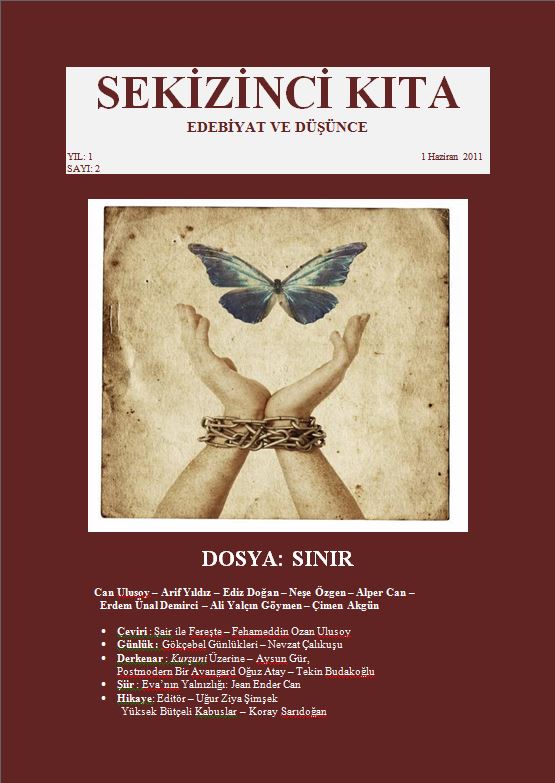 SEKİZİNCİ KITA

EDEBİYAT VE DÜŞÜNCE

YIL: 1
SAYI: 2

1 Haziran 2011

DOSYA: SINIR

Can Ulusoy – Arif Yıldız – Ediz Doğan – Neşe Özgen – Alper Can – Erdem Ünal Demirci – Ali Yalçın Göymen – Çimen Akgün

• Çeviri : Şair ile Fereşte – Fehameddin Ozan Ulusoy
• Günlük : Gökçebel Günlükleri – Nevzat Çalıkuşu
• Derkenar : Kurşuni Üzerine – Aysun Gür,
Postmodern Bir Avangard Oğuz Atay – Tekin Budakoğlu
• Şiir : Eva'nın Yalnızlığı: Jean Ender Can
• Hikaye: Editör – Uğur Ziya Şimşek
Yüksek Bütçeli Kabuslar – Koray Sarıdoğan